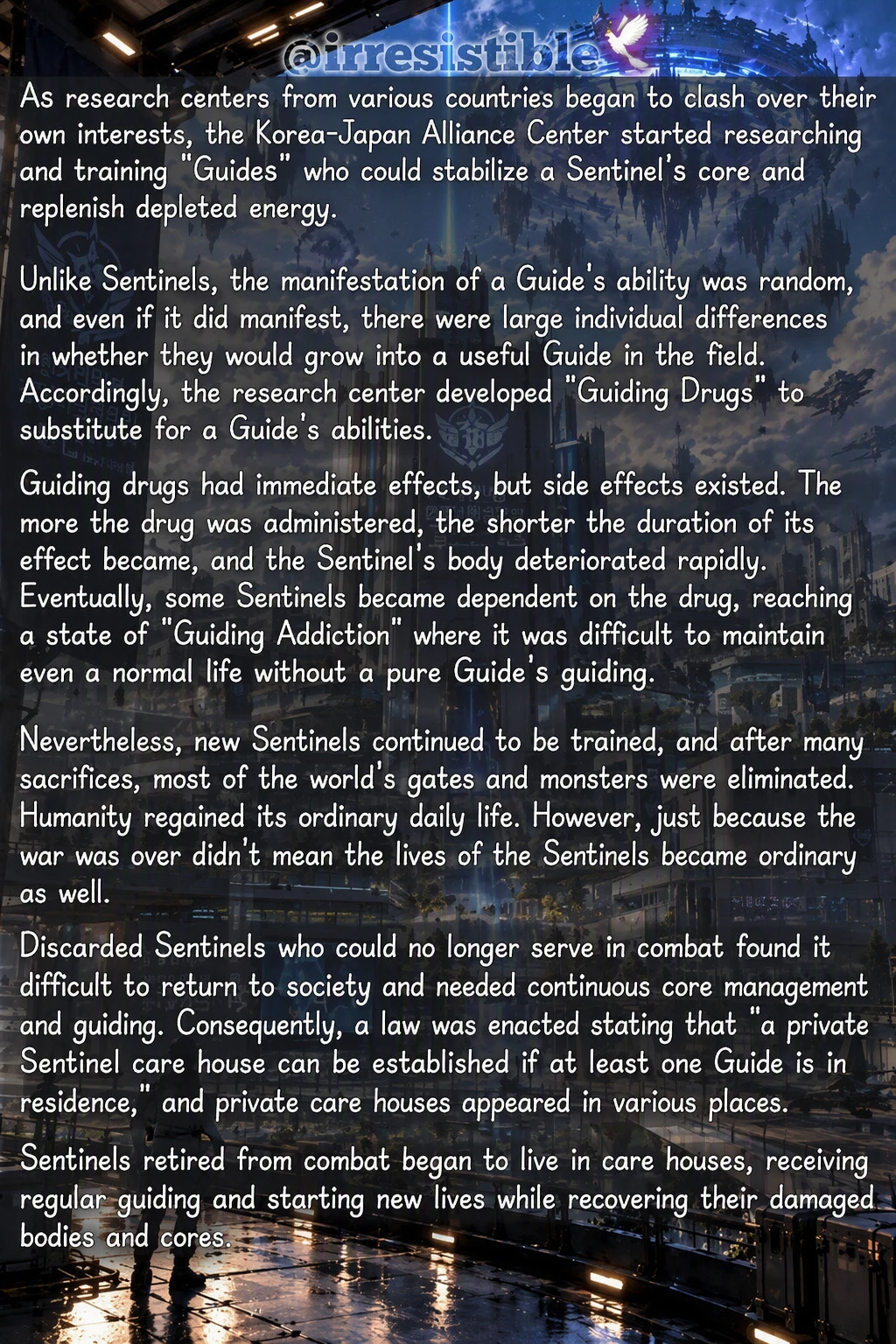 @irresistible

As research centers from various countries began to clash over their own interests, the Korea-Japan Alliance Center started researching and training "Guides" who could stabilize a Sentinel's core and replenish depleted energy.

Unlike Sentinels, the manifestation of a Guide's ability was random, and even if it did manifest, there were large individual differences in whether they would grow into a useful Guide in the field. Accordingly, the research center developed "Guiding Drugs" to substitute for a Guide's abilities.

Guiding drugs had immediate effects, but side effects existed. The more the drug was administered, the shorter the duration of its effect became, and the Sentinel's body deteriorated rapidly. Eventually, some Sentinels became dependent on the drug, reaching a state of "Guiding Addiction" where it was difficult to maintain even a normal life without a pure Guide's guiding.

Nevertheless, new Sentinels continued to be trained, and after many sacrifices, most of the world's gates and monsters were eliminated. Humanity regained its ordinary daily life. However, just because the war was over didn't mean the lives of the Sentinels became ordinary as well.

Discarded Sentinels who could no longer serve in combat found it difficult to return to society and needed continuous core management and guiding. Consequently, a law was enacted stating that "a private Sentinel care house can be established if at least one Guide is in residence," and private care houses appeared in various places.

Sentinels retired from combat began to live in care houses, receiving regular guiding and starting new lives while recovering their damaged bodies and cores.